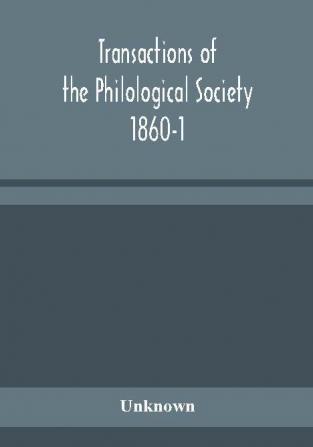 Transactions of the Philological Society 1860-1

Unknown